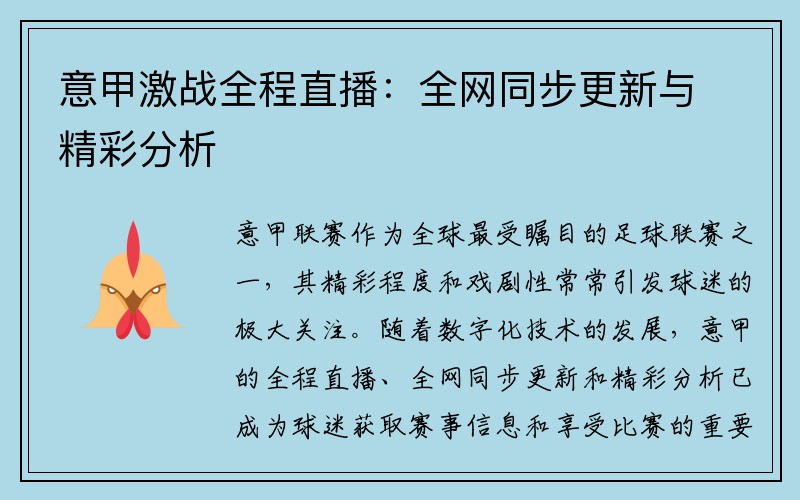 意甲激战全程直播：全网同步更新与精彩分析

意甲联赛作为全球最受瞩目的足球联赛之一，其精彩程度和戏剧性常常引发球迷的极大关注。随着数字化技术的发展，意甲的全程直播、全网同步更新和精彩分析已成为球迷获取赛事信息和享受比赛的重要